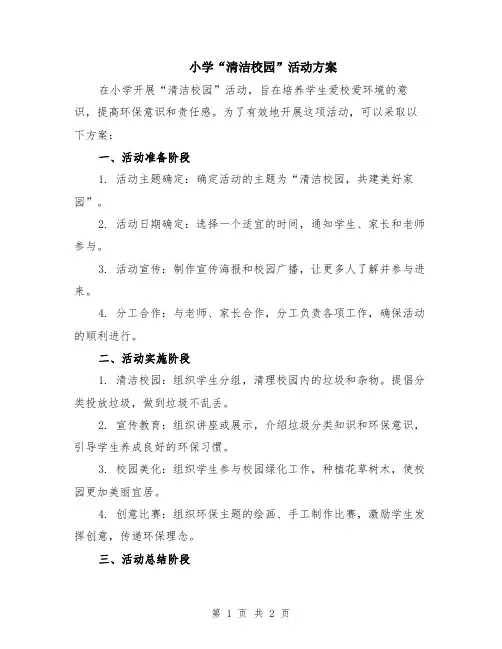 小学“清洁校园”活动方案

在小学开展“清洁校园”活动，旨在培养学生爱校爱环境的意识，提高环保意识和责任感。为了有效地开展这项活动，可以采取以下方案：

一、活动准备阶段

1. 活动主题确定：确定活动的主题为“清洁校园，共建美好家园”。

2. 活动日期确定：选择一个适宜的时间，通知学生、家长和老师参与。

3. 活动宣传：制作宣传海报和校园广播，让更多人了解并参与进来。

4. 分工合作：与老师、家长合作，分工负责各项工作，确保活动的顺利进行。

二、活动实施阶段

1. 清洁校园：组织学生分组，清理校园内的垃圾和杂物。提倡分类投放垃圾，做到垃圾不乱丢。

2. 宣传教育：组织讲座或展示，介绍垃圾分类知识和环保意识，引导学生养成良好的环保习惯。

3. 校园美化：组织学生参与校园绿化工作，种植花草树木，使校园更加美丽宜居。

4. 创意比赛：组织环保主题的绘画、手工制作比赛，激励学生发挥创意，传递环保理念。

三、活动总结阶段

第 1 页 共 2 页